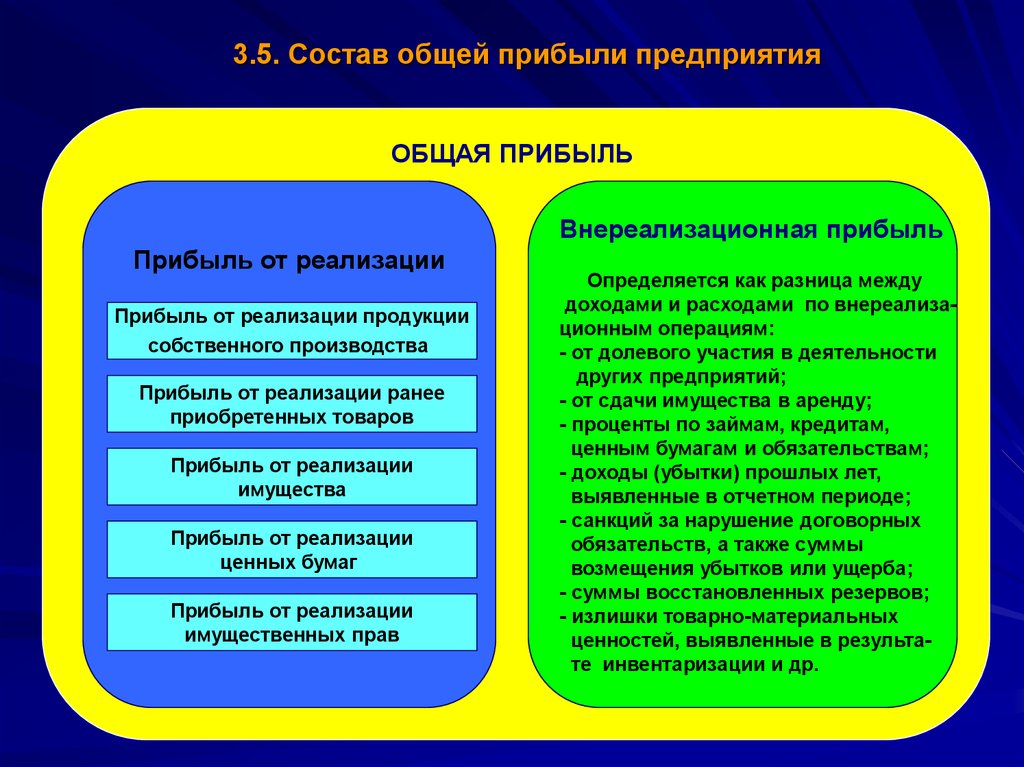 3.5. Состав общей прибыли предприятия

ОБЩАЯ ПРИБЫЛЬ

Прибыль от реализации

Прибыль от реализации продукции собственного производства

Прибыль от реализации ранее приобретенных товаров

Прибыль от реализации имущества

Прибыль от реализации ценных бумаг

Прибыль от реализации имущественных прав

Внереализационная прибыль

Определяется как разница между доходами и расходами по внереализационным операциям:
- от долевого участия в деятельности других предприятий;
- от сдачи имущества в аренду;
- проценты по займам, кредитам, ценным бумагам и обязательствам;
- доходы (убытки) прошлых лет, выявленные в отчетном периоде;
- санкций за нарушение договорных обязательств, а также суммы возмещения убытков или ущерба;
- суммы восстановленных резервов;
- излишки товарно-материальных ценностей, выявленные в результате инвентаризации и др.